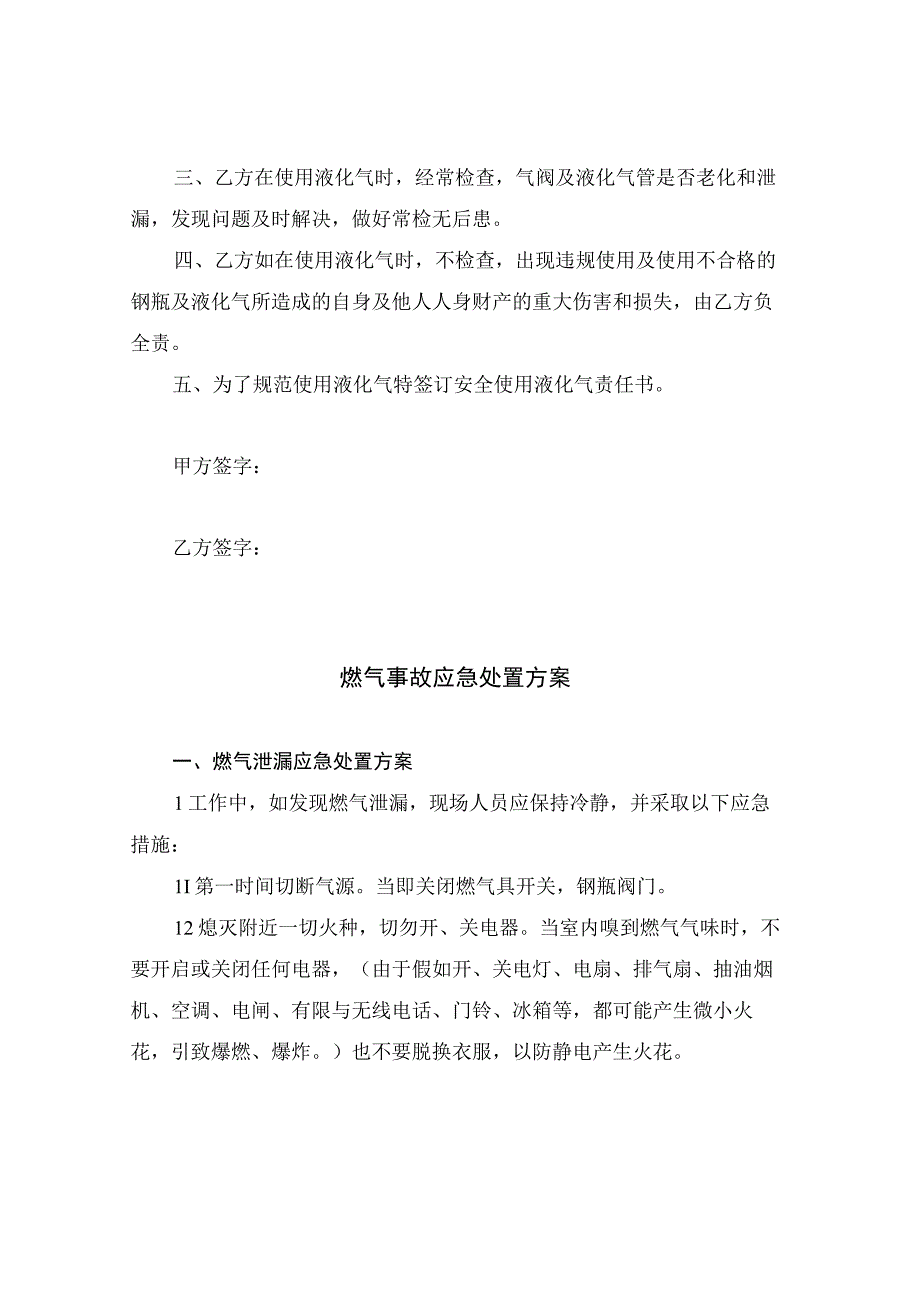 三、乙方在使用液化气时，经常检查，气阀及液化气管是否老化和泄漏，发现问题及时解决，做好常检无后患。

四、乙方如在使用液化气时，不检查，出现违规使用及使用不合格的钢瓶及液化气所造成的自身及他人人身财产的重大伤害和损失，由乙方负全责。

五、为了规范使用液化气特签订安全使用液化气责任书。

甲方签字：

乙方签字：

燃气事故应急处置方案

一、燃气泄漏应急处置方案

1工作中，如发现燃气泄漏，现场人员应保持冷静，并采取以下应急措施：

1I第一时间切断气源。当即关闭燃气具开关，钢瓶阀门。

12熄灭附近一切火种，切勿开、关电器。当室内嗅到燃气气味时，不要开启或关闭任何电器，（由于假如开、关电灯、电扇、排气扇、抽油烟机、空调、电闸、有限与无线电话、门铃、冰箱等，都可能产生微小火花，引致爆燃、爆炸。）也不要脱换衣服，以防静电产生火花。